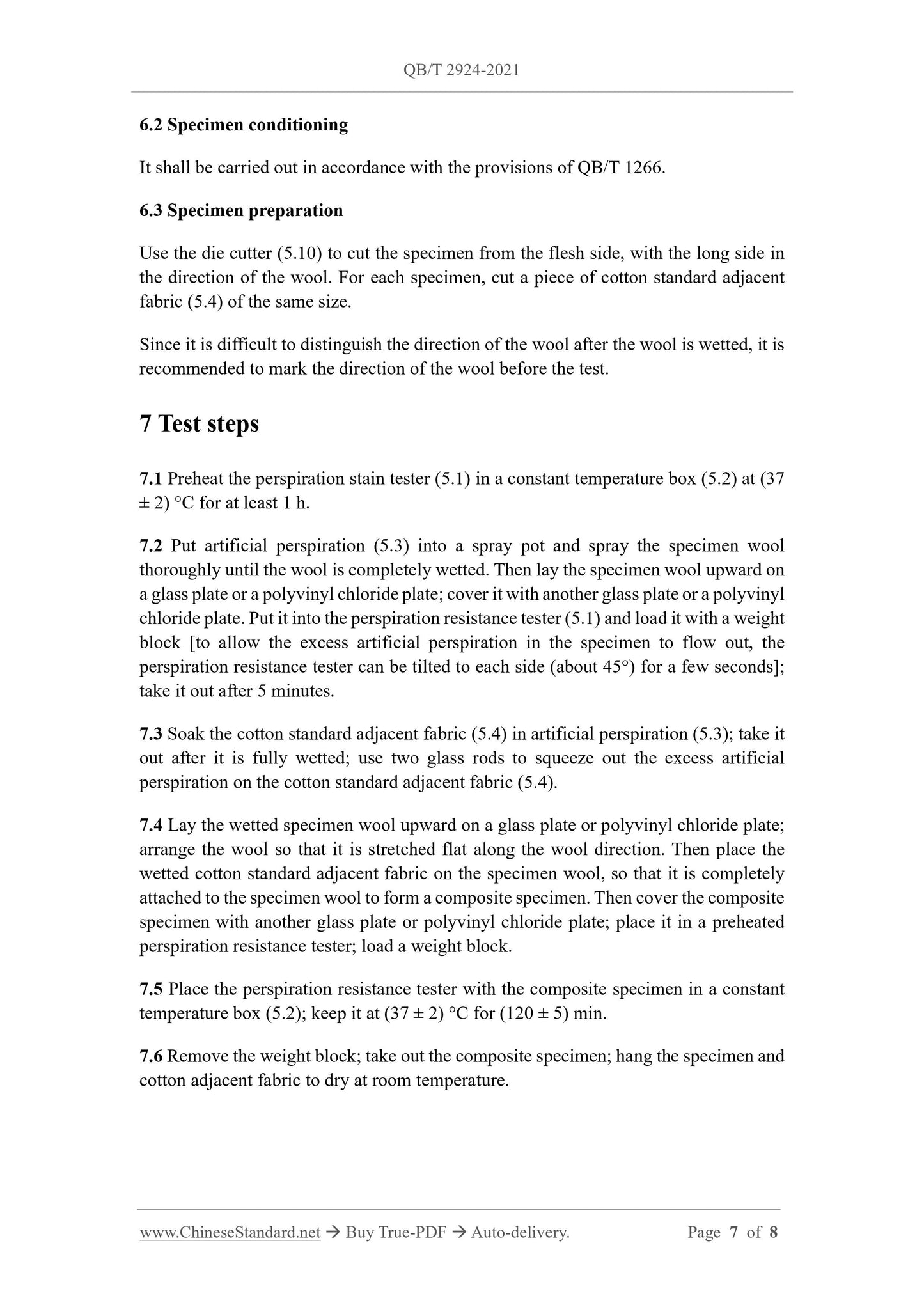 QB/T 2924-2021

6.2 Specimen conditioning

It shall be carried out in accordance with the provisions of QB/T 1266.

6.3 Specimen preparation

Use the die cutter (5.10) to cut the specimen from the flesh side, with the long side in the direction of the wool. For each specimen, cut a piece of cotton standard adjacent fabric (5.4) of the same size.

Since it is difficult to distinguish the direction of the wool after the wool is wetted, it is recommended to mark the direction of the wool before the test.

7 Test steps

7.1 Preheat the perspiration stain tester (5.1) in a constant temperature box (5.2) at (37 ± 2) °C for at least 1 h.

7.2 Put artificial perspiration (5.3) into a spray pot and spray the specimen wool thoroughly until the wool is completely wetted. Then lay the specimen wool upward on a glass plate or a polyvinyl chloride plate; cover it with another glass plate or a polyvinyl chloride plate. Put it into the perspiration resistance tester (5.1) and load it with a weight block [to allow the excess artificial perspiration in the specimen to flow out, the perspiration resistance tester can be tilted to each side (about 45°) for a few seconds]; take it out after 5 minutes.

7.3 Soak the cotton standard adjacent fabric (5.4) in artificial perspiration (5.3); take it out after it is fully wetted; use two glass rods to squeeze out the excess artificial perspiration on the cotton standard adjacent fabric (5.4).

7.4 Lay the wetted specimen wool upward on a glass plate or polyvinyl chloride plate; arrange the wool so that it is stretched flat along the wool direction. Then place the wetted cotton standard adjacent fabric on the specimen wool, so that it is completely attached to the specimen wool to form a composite specimen. Then cover the composite specimen with another glass plate or polyvinyl chloride plate; place it in a preheated perspiration resistance tester; load a weight block.

7.5 Place the perspiration resistance tester with the composite specimen in a constant temperature box (5.2); keep it at (37 ± 2) °C for (120 ± 5) min.

7.6 Remove the weight block; take out the composite specimen; hang the specimen and cotton adjacent fabric to dry at room temperature.

www.ChineseStandard.net → Buy True-PDF → Auto-delivery. Page 7 of 8